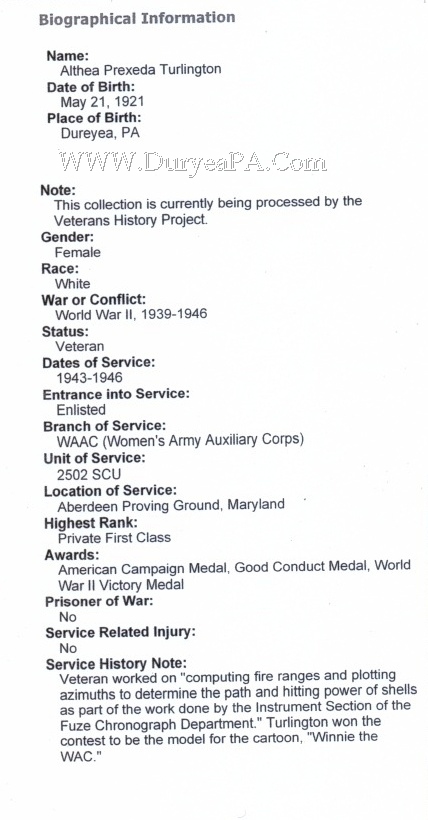 Biographical Information

Name:
Althea Prexeda Turlington
Date of Birth:
May 21, 1921
Place of Birth:
Dureyea, PA

WWW.DuryeaPA.Com

Note:
This collection is currently being processed by the Veterans History Project.
Gender:
Female
Race:
White
War or Conflict:
World War II, 1939-1946
Status:
Veteran
Dates of Service:
1943-1946
Entrance into Service:
Enlisted
Branch of Service:
WAAC (Women's Army Auxiliary Corps)
Unit of Service:
2502 SCU
Location of Service:
Aberdeen Proving Ground, Maryland
Highest Rank:
Private First Class
Awards:
American Campaign Medal, Good Conduct Medal, World War II Victory Medal
Prisoner of War:
No
Service Related Injury:
No
Service History Note:
Veteran worked on "computing fire ranges and plotting azimuths to determine the path and hitting power of shells as part of the work done by the Instrument Section of the Fuze Chronograph Department." Turlington won the contest to be the model for the cartoon, "Winnie the WAC."